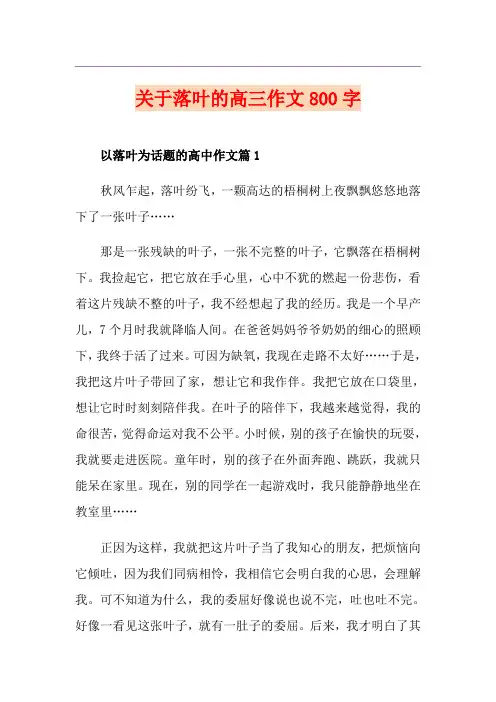 关于落叶的高三作文800字

以落叶为话题的高中作文篇1

秋风乍起，落叶纷飞，一颗高达的梧桐树上夜飘飘悠悠地落下了一张叶子……

那是一张残缺的叶子，一张不完整的叶子，它飘落在梧桐树下。我捡起它，把它放在手心里，心中不犹的燃起一份悲伤，看着这片残缺不整的叶子，我不经想起了我的经历。我是一个早产儿，7个月时我就降临人间。在爸爸妈妈爷爷奶奶的细心的照顾下，我终于活了过来。可因为缺氧，我现在走路不太好……于是，我把这片叶子带回了家，想让它和我作伴。我把它放在口袋里，想让它时时刻刻陪伴我。在叶子的陪伴下，我越来越觉得，我的命很苦，觉得命运对我不公平。小时候，别的孩子在愉快的玩耍，我就要走进医院。童年时，别的孩子在外面奔跑、跳跃，我就只能呆在家里。现在，别的同学在一起游戏时，我只能静静地坐在教室里……

正因为这样，我就把这片叶子当了我知心的朋友，把烦恼向它倾吐，因为我们同病相怜，我相信它会明白我的心思，会理解我。可不知道为什么，我的委屈好像说也说不完，吐也吐不完。好像一看见这张叶子，就有一肚子的委屈。后来，我才明白了其